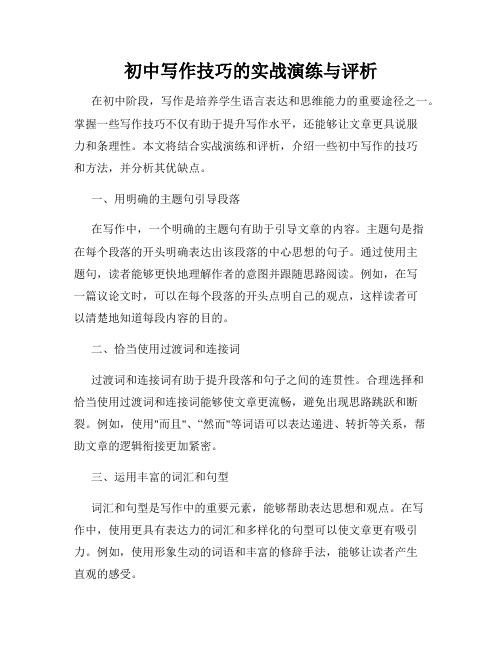 初中写作技巧的实战演练与评析

在初中阶段，写作是培养学生语言表达和思维能力的重要途径之一。掌握一些写作技巧不仅有助于提升写作水平，还能够让文章更具说服力和条理性。本文将结合实战演练和评析，介绍一些初中写作的技巧和方法，并分析其优缺点。

一、用明确的主题句引导段落

在写作中，一个明确的主题句有助于引导文章的内容。主题句是指在每个段落的开头明确表达出该段落的中心思想的句子。通过使用主题句，读者能够更快地理解作者的意图并跟随思路阅读。例如，在写一篇议论文时，可以在每个段落的开头点明自己的观点，这样读者可以清楚地知道每段内容的目的。

二、恰当使用过渡词和连接词

过渡词和连接词有助于提升段落和句子之间的连贯性。合理选择和恰当使用过渡词和连接词能够使文章更流畅，避免出现思路跳跃和断裂。例如，使用"而且"、“然而"等词语可以表达递进、转折等关系，帮助文章的逻辑衔接更加紧密。

三、运用丰富的词汇和句型

词汇和句型是写作中的重要元素，能够帮助表达思想和观点。在写作中，使用更具有表达力的词汇和多样化的句型可以使文章更有吸引力。例如，使用形象生动的词语和丰富的修辞手法，能够让读者产生直观的感受。